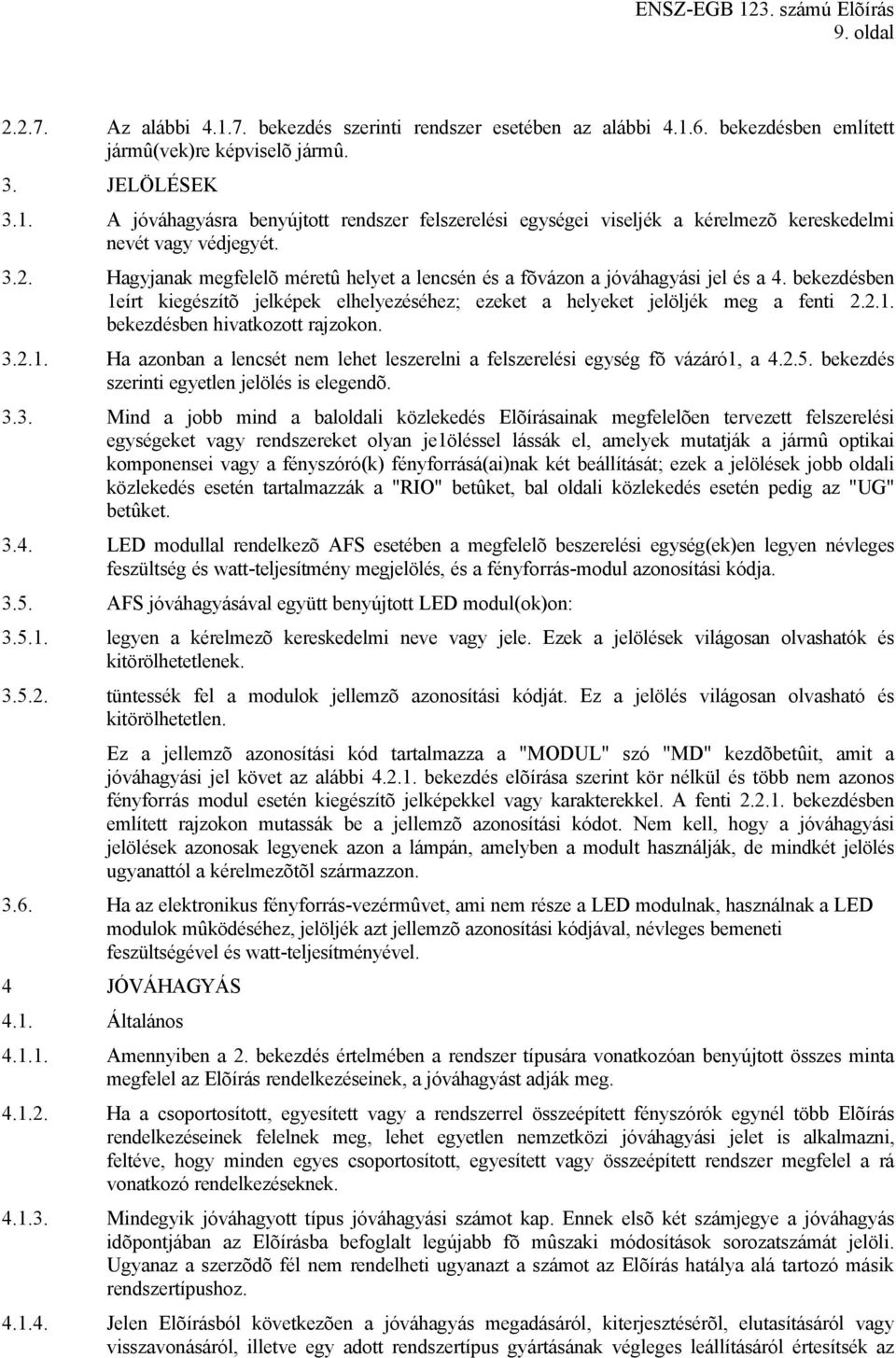 ENSZ-EGB 123. számú Elõírás
9. oldal

2.2.7. Az alábbi 4.1.7. bekezdés szerinti rendszer esetében az alábbi 4.1.6. bekezdésben említett jármû(vek)re képviselõ jármû.

3. JELÖLÉSEK

3.1. A jóváhagyásra benyújtott rendszer felszerelési egységei viseljék a kérelmezõ kereskedelmi nevét vagy védjegyét.

3.2. Hagyjanak megfelelõ méretû helyet a lencsén és a fõvázon a jóváhagyási jel és a 4. bekezdésben 1eírt kiegészítõ jelképek elhelyezéséhez; ezeket a helyeket jelöljék meg a fenti 2.2.1. bekezdésben hivatkozott rajzokon.

3.2.1. Ha azonban a lencsét nem lehet leszerelni a felszerelési egység fõ vázáró1, a 4.2.5. bekezdés szerinti egyetlen jelölés is elegendõ.

3.3. Mind a jobb mind a baloldali közlekedés Elõírásainak megfelelõen tervezett felszerelési egységeket vagy rendszereket olyan je1öléssel lássák el, amelyek mutatják a jármû optikai komponensei vagy a fényszóró(k) fényforrásá(ai)nak két beállítását; ezek a jelölések jobb oldali közlekedés esetén tartalmazzák a "RIO" betûket, bal oldali közlekedés esetén pedig az "UG" betûket.

3.4. LED modullal rendelkezõ AFS esetében a megfelelõ beszerelési egység(ek)en legyen névleges feszültség és watt-teljesítmény megjelölés, és a fényforrás-modul azonosítási kódja.

3.5. AFS jóváhagyásával együtt benyújtott LED modul(ok)on:

3.5.1. legyen a kérelmezõ kereskedelmi neve vagy jele. Ezek a jelölések világosan olvashatók és kitörölhetetlenek.

3.5.2. tüntessék fel a modulok jellemzõ azonosítási kódját. Ez a jelölés világosan olvasható és kitörölhetetlen.

Ez a jellemzõ azonosítási kód tartalmazza a "MODUL" szó "MD" kezdõbetûit, amit a jóváhagyási jel követ az alábbi 4.2.1. bekezdés elõírása szerint kör nélkül és több nem azonos fényforrás modul esetén kiegészítõ jelképekkel vagy karakterekkel. A fenti 2.2.1. bekezdésben említett rajzokon mutassák be a jellemzõ azonosítási kódot. Nem kell, hogy a jóváhagyási jelölések azonosak legyenek azon a lámpán, amelyben a modult használják, de mindkét jelölés ugyanattól a kérelmezõtõl származzon.

3.6. Ha az elektronikus fényforrás-vezérmûvet, ami nem része a LED modulnak, használnak a LED modulok mûködéséhez, jelöljék azt jellemzõ azonosítási kódjával, névleges bemeneti feszültségével és watt-teljesítményével.

4 JÓVÁHAGYÁS

4.1. Általános

4.1.1. Amennyiben a 2. bekezdés értelmében a rendszer típusára vonatkozóan benyújtott összes minta megfelel az Elõírás rendelkezéseinek, a jóváhagyást adják meg.

4.1.2. Ha a csoportosított, egyesített vagy a rendszerrel összeépített fényszórók egynél több Elõírás rendelkezéseinek felelnek meg, lehet egyetlen nemzetközi jóváhagyási jelet is alkalmazni, feltéve, hogy minden egyes csoportosított, egyesített vagy összeépített rendszer megfelel a rá vonatkozó rendelkezéseknek.

4.1.3. Mindegyik jóváhagyott típus jóváhagyási számot kap. Ennek elsõ két számjegye a jóváhagyás idõpontjában az Elõírásba befoglalt legújabb fõ mûszaki módosítások sorozatszámát jelöli. Ugyanaz a szerzõdõ fél nem rendelheti ugyanazt a számot az Elõírás hatálya alá tartozó másik rendszertípushoz.

4.1.4. Jelen Elõírásból következõen a jóváhagyás megadásáról, kiterjesztésérõl, elutasításáról vagy visszavonásáról, illetve egy adott rendszertípus gyártásának végleges leállításáról értesítsék az